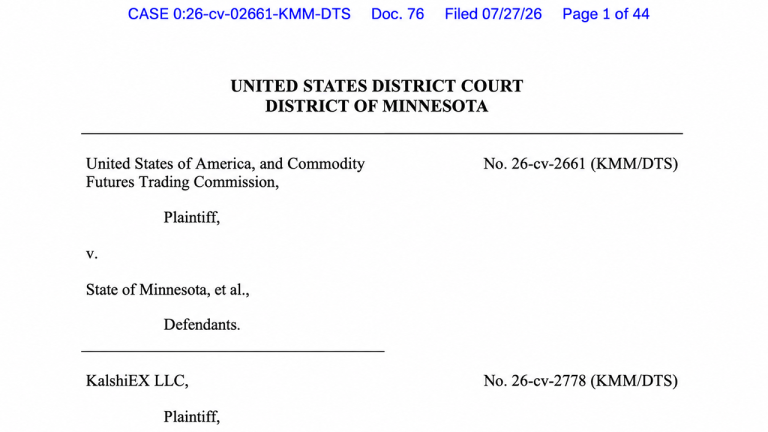 CASE 0:26-cv-02661-KMM-DTS Doc. 76 Filed 07/27/26 Page 1 of 44

UNITED STATES DISTRICT COURT
DISTRICT OF MINNESOTA

United States of America, and Commodity Futures Trading Commission,

Plaintiff,

v.

State of Minnesota, et al.,

Defendants.

No. 26-cv-2661 (KMM/DTS)

KalshiEX LLC,

Plaintiff,

No. 26-cv-2778 (KMM/DTS)